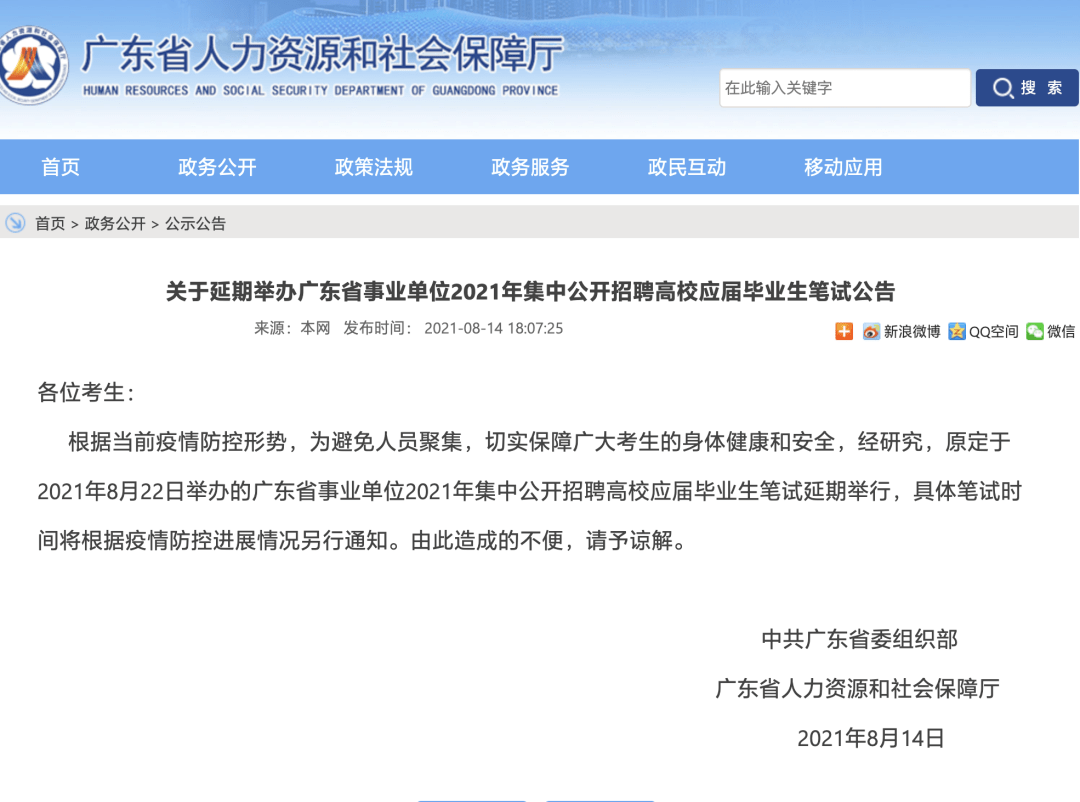 广东省人力资源和社会保障厅
HUMAN RESOURCES AND SOCIAL SECURITY DEPARTMENT OF GUANGDONG PROVINCE

在此输入关键字
搜 索

首页 政务公开 政策法规 政务服务 政民互动 移动应用

首页 > 政务公开 > 公示公告

关于延期举办广东省事业单位2021年集中公开招聘高校应届毕业生笔试公告

来源：本网 发布时间： 2021-08-14 18:07:25

新浪微博 QQ空间 微信

各位考生：

根据当前疫情防控形势，为避免人员聚集，切实保障广大考生的身体健康和安全，经研究，原定于2021年8月22日举办的广东省事业单位2021年集中公开招聘高校应届毕业生笔试延期举行，具体笔试时间将根据疫情防控进展情况另行通知。由此造成的不便，请予谅解。

中共广东省委组织部

广东省人力资源和社会保障厅

2021年8月14日